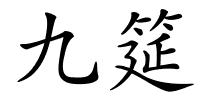 九筵